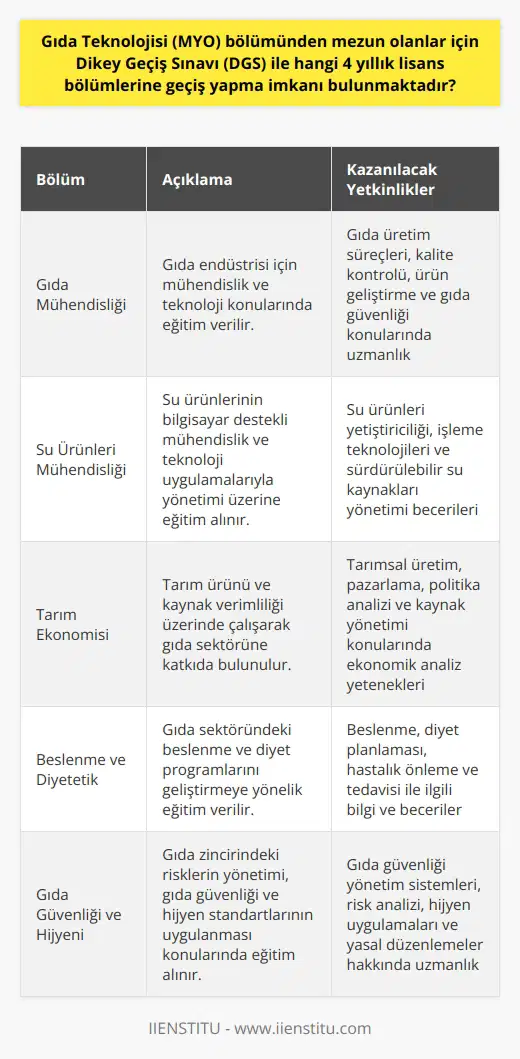 Gıda Teknolojisi (MYO) bölümünden mezun olanlar için Dikey Geçiş Sınavı (DGS) ile hangi 4 yıllık lisans bölümlerine geçiş yapma imkanı bulunmaktadır?

| Bölüm | Açıklama | Kazanılacak Yetkinlikler |
|---|---|---|
| Gıda Mühendisliği | Gıda endüstrisi için mühendislik ve teknoloji konularında eğitim verilir. | Gıda üretim süreçleri, kalite kontrolü, ürün geliştirme ve gıda güvenliği konularında uzmanlık |
| Su Ürünleri Mühendisliği | Su ürünlerinin bilgisayar destekli mühendislik ve teknoloji uygulamalarıyla yönetimi üzerine eğitim alınır. | Su ürünleri yetiştiriciliği, işleme teknolojileri ve sürdürülebilir su kaynakları yönetimi becerileri |
| Tarım Ekonomisi | Tarım ürünü ve kaynak verimliliği üzerinde çalışarak gıda sektörüne katkıda bulunulur. | Tarımsal üretim, pazarlama, politika analizi ve kaynak yönetimi konularında ekonomik analiz yetenekleri |
| Beslenme ve Diyetetik | Gıda sektöründeki beslenme ve diyet programlarını geliştirmeye yönelik eğitim verilir. | Beslenme, diyet planlaması, hastalık önleme ve tedavisi ile ilgili bilgi ve beceriler |
| Gıda Güvenliği ve Hijyeni | Gıda zincirindeki risklerin yönetimi, gıda güvenliği ve hijyen standartlarının uygulanması konularında eğitim alınır. | Gıda güvenliği yönetim sistemleri, risk analizi, hijyen uygulamaları ve yasal düzenlemeler hakkında uzmanlık |

IIENSTITU - www.iienstitu.com